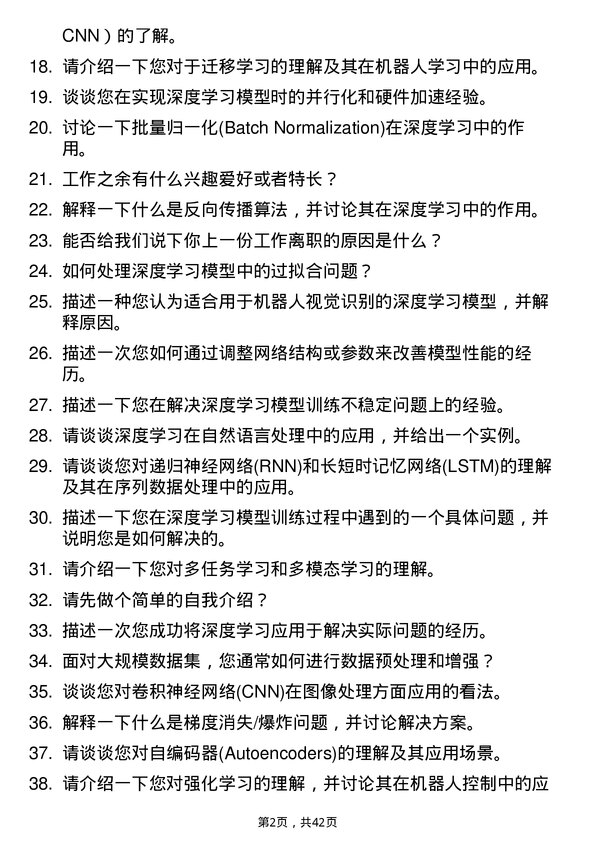 CNN）的了解。

18. 请介绍一下您对于迁移学习的理解及其在机器人学习中的应用。

19. 谈谈您在实现深度学习模型时的并行化和硬件加速经验。

20. 讨论一下批量归一化(Batch Normalization)在深度学习中的作用。

21. 工作之余有什么兴趣爱好或者特长？

22. 解释一下什么是反向传播算法，并讨论其在深度学习中的作用。

23. 能否给我们说下你上一份工作离职的原因是什么？

24. 如何处理深度学习模型中的过拟合问题？

25. 描述一种您认为适合用于机器人视觉识别的深度学习模型，并解释原因。

26. 描述一次您如何通过调整网络结构或参数来改善模型性能的经历。

27. 描述一下您在解决深度学习模型训练不稳定问题上的经验。

28. 请谈谈深度学习在自然语言处理中的应用，并给出一个实例。

29. 请谈谈您对递归神经网络(RNN)和长短时记忆网络(LSTM)的理解及其在序列数据处理中的应用。

30. 描述一下您在深度学习模型训练过程中遇到的一个具体问题，并说明您是如何解决的。

31. 请介绍一下您对多任务学习和多模态学习的理解。

32. 请先做个简单的自我介绍？

33. 描述一次您成功将深度学习应用于解决实际问题的经历。

34. 面对大规模数据集，您通常如何进行数据预处理和增强？

35. 谈谈您对卷积神经网络(CNN)在图像处理方面应用的看法。

36. 解释一下什么是梯度消失/爆炸问题，并讨论解决方案。

37. 请谈谈您对自编码器(Autoencoders)的理解及其应用场景。

38. 请介绍一下您对强化学习的理解，并讨论其在机器人控制中的应

第2页，共42页